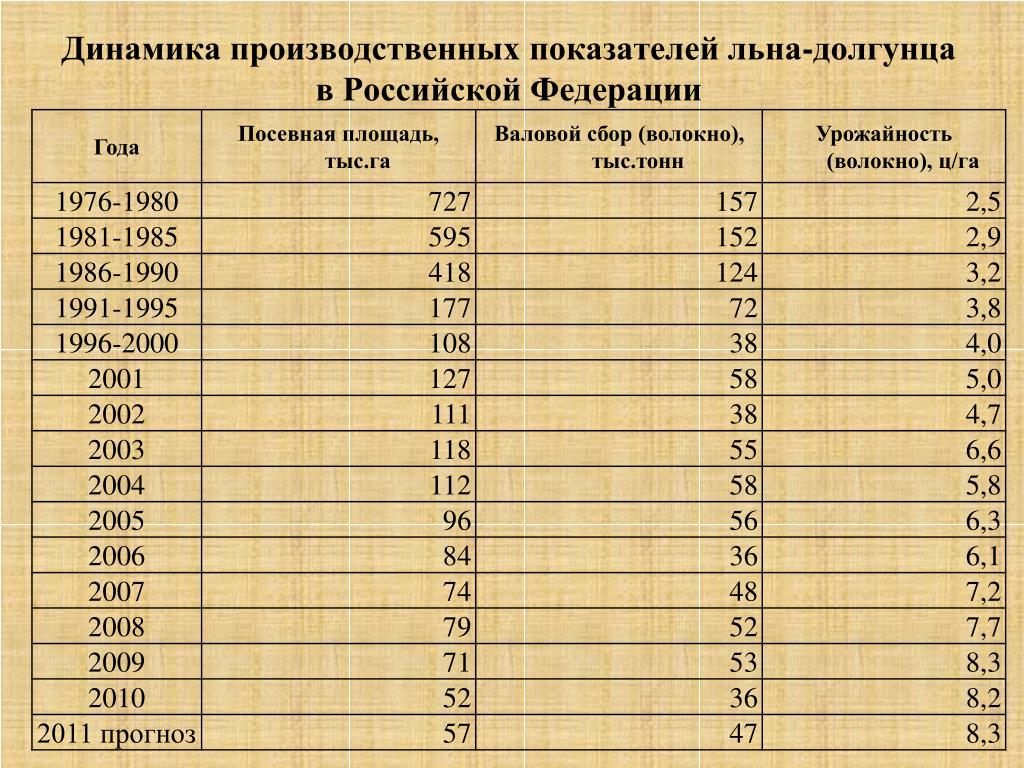 Динамика производственных показателей льна-долгунца в Российской Федерации

| Года | Посевная площадь, тыс.га | Валовой сбор (волокно), тыс.тонн | Урожайность (волокно), ц/га |
|---|---|---|---|
| 1976-1980 | 727 | 157 | 2,5 |
| 1981-1985 | 595 | 152 | 2,9 |
| 1986-1990 | 418 | 124 | 3,2 |
| 1991-1995 | 177 | 72 | 3,8 |
| 1996-2000 | 108 | 38 | 4,0 |
| 2001 | 127 | 58 | 5,0 |
| 2002 | 111 | 38 | 4,7 |
| 2003 | 118 | 55 | 6,6 |
| 2004 | 112 | 58 | 5,8 |
| 2005 | 96 | 56 | 6,3 |
| 2006 | 84 | 36 | 6,1 |
| 2007 | 74 | 48 | 7,2 |
| 2008 | 79 | 52 | 7,7 |
| 2009 | 71 | 53 | 8,3 |
| 2010 | 52 | 36 | 8,2 |
| 2011 прогноз | 57 | 47 | 8,3 |